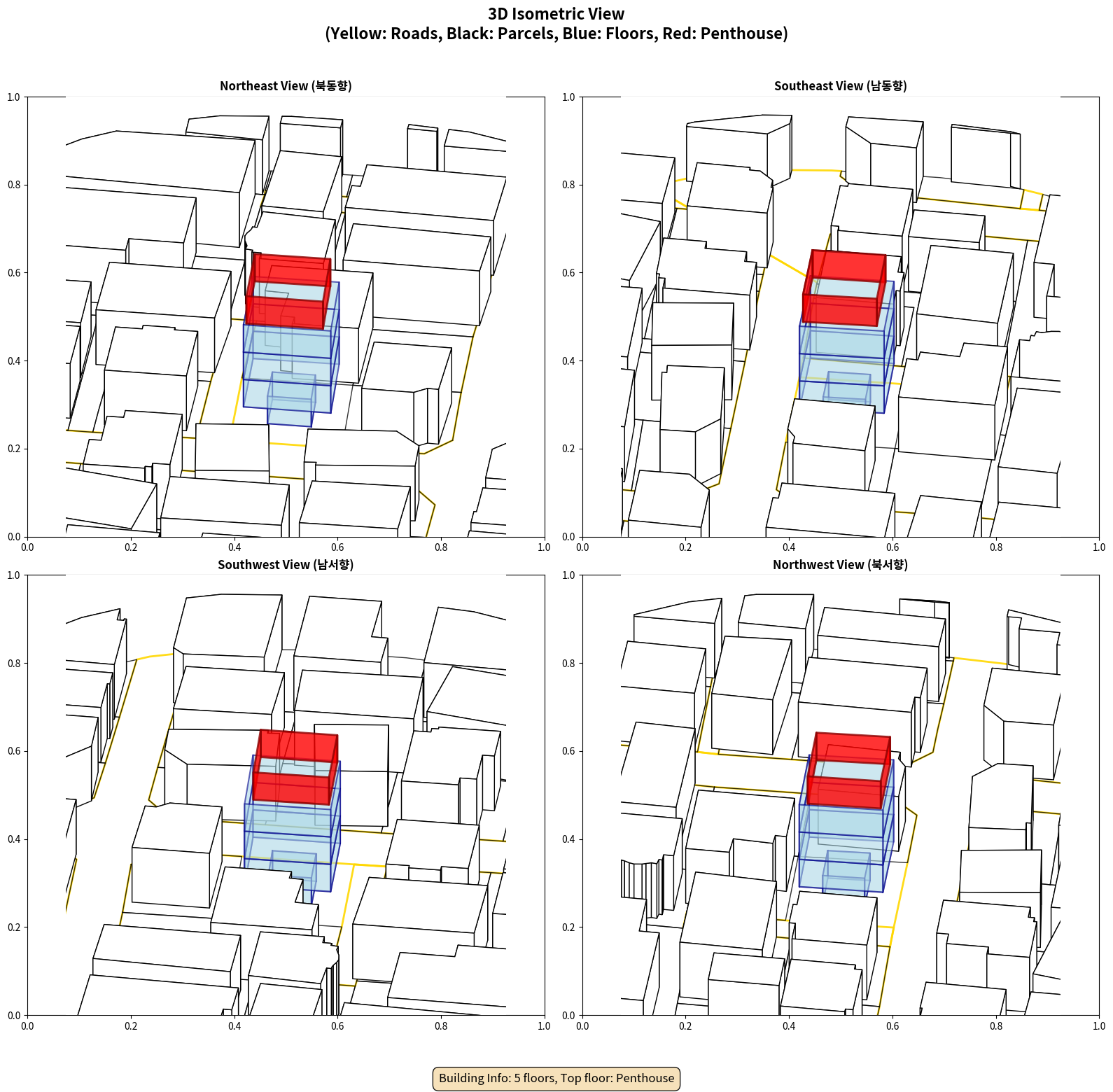 3D Isometric View
(Yellow: Roads, Black: Parcels, Blue: Floors, Red: Penthouse)

Northeast View (북동향)

1.0
0.8
0.6
0.4
0.2
0.0
0.0 0.2 0.4 0.6 0.8 1.0

Southeast View (남동향)

1.0
0.8
0.6
0.4
0.2
0.0
0.0 0.2 0.4 0.6 0.8 1.0

Southwest View (남서향)

1.0
0.8
0.6
0.4
0.2
0.0
0.0 0.2 0.4 0.6 0.8 1.0

Northwest View (북서향)

1.0
0.8
0.6
0.4
0.2
0.0
0.0 0.2 0.4 0.6 0.8 1.0

Building Info: 5 floors, Top floor: Penthouse